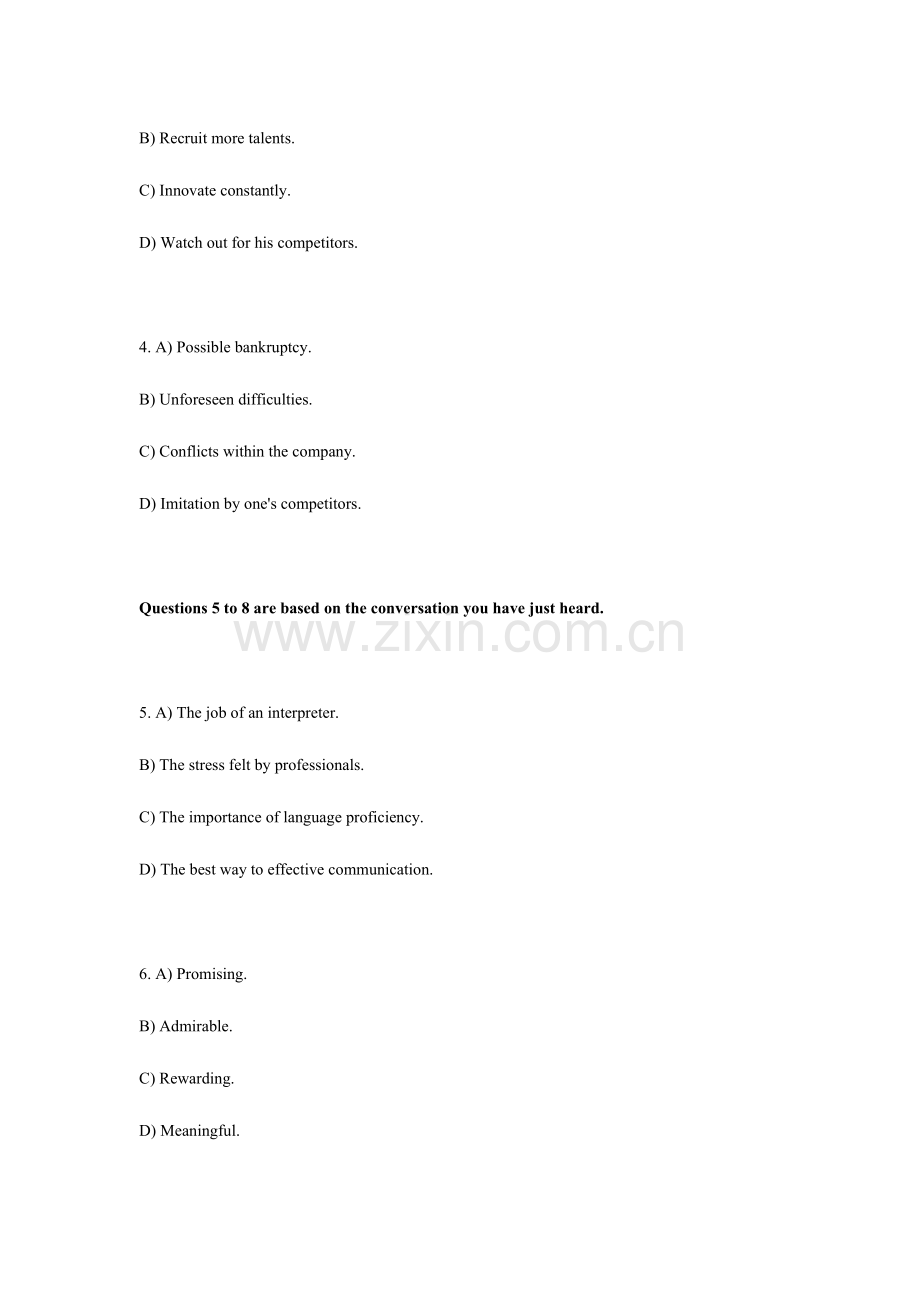 B) Recruit more talents.

C) Innovate constantly.

D) Watch out for his competitors.

4. A) Possible bankruptcy.

B) Unforeseen difficulties.

C) Conflicts within the company.

D) Imitation by one's competitors.

Questions 5 to 8 are based on the conversation you have just heard.

5. A) The job of an interpreter.

B) The stress felt by professionals.

C) The importance of language proficiency.

D) The best way to effective communication.

6. A) Promising.

B) Admirable.

C) Rewarding.

D) Meaningful.

www.zixin.com.cn